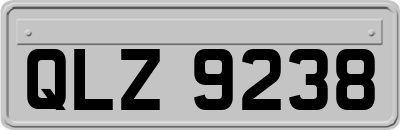 QLZ 9238